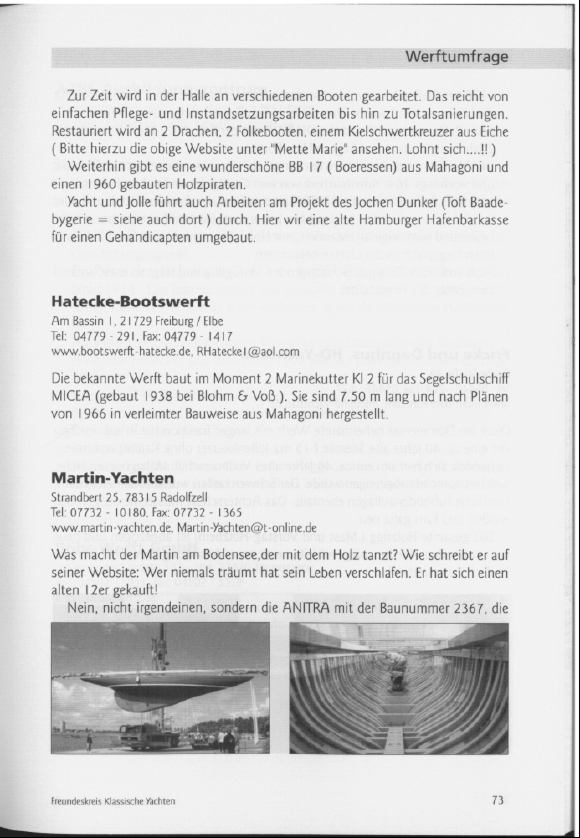 Werftumfrage

Zur Zeit wird in der Halle an verschiedenen Booten gearbeitet. Das reicht von einfachen Pflege- und Instandsetzungsarbeiten bis hin zu Totalsanierungen. Restauriert wird an 2 Drachen, 2 Folkebooten, einem Kielschwertkreuzer aus Eiche ( Bitte hierzu die obige Website unter "Mette Marie" ansehen. Lohnt sich....!! )

Weiterhin gibt es eine wunderschöne BB 17 ( Boeressen) aus Mahagoni und einen 1960 gebauten Holzpiraten.

Yacht und Jolle führt auch Arbeiten am Projekt des Jochen Dunker (Toft Baadebygerie = siehe auch dort ) durch. Hier wir eine alte Hamburger Hafenbarkasse für einen Gehandicapten umgebaut.

Hatecke-Bootswerft
Am Bassin 1, 21729 Freiburg / Elbe
Tel: 04779 - 291, Fax: 04779 - 1417
www.bootswerft-hatecke.de, RHatecke1@aol.com

Die bekannte Werft baut im Moment 2 Marinekutter Kl 2 für das Segelschulschiff MICEA (gebaut 1938 bei Blohm & Voß ). Sie sind 7.50 m lang und nach Plänen von 1966 in verleimter Bauweise aus Mahagoni hergestellt.

Martin-Yachten
Strandbert 25, 78315 Radolfzell
Tel: 07732 - 10180, Fax: 07732 - 1365
www.martin-yachten.de, Martin-Yachten@t-online.de

Was macht der Martin am Bodensee,der mit dem Holz tanzt? Wie schreibt er auf seiner Website: Wer niemals träumt hat sein Leben verschlafen. Er hat sich einen alten 12er gekauft!

Nein, nicht irgendeinen, sondern die ANITRA mit der Baunummer 2367, die

Freundeskreis Klassische Yachten

73